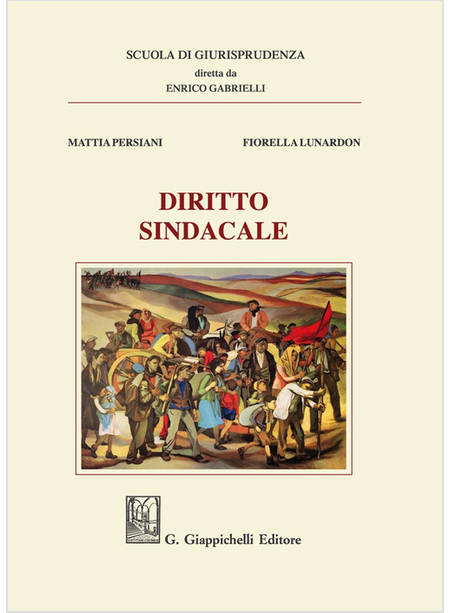 SCUOLA DI GIURISPRUDENZA
diretta da
ENRICO GABRIELLI

MATTIA PERSIANI

FIORELLA LUNARDON

DIRITTO
SINDACALE

G. Giappichelli Editore